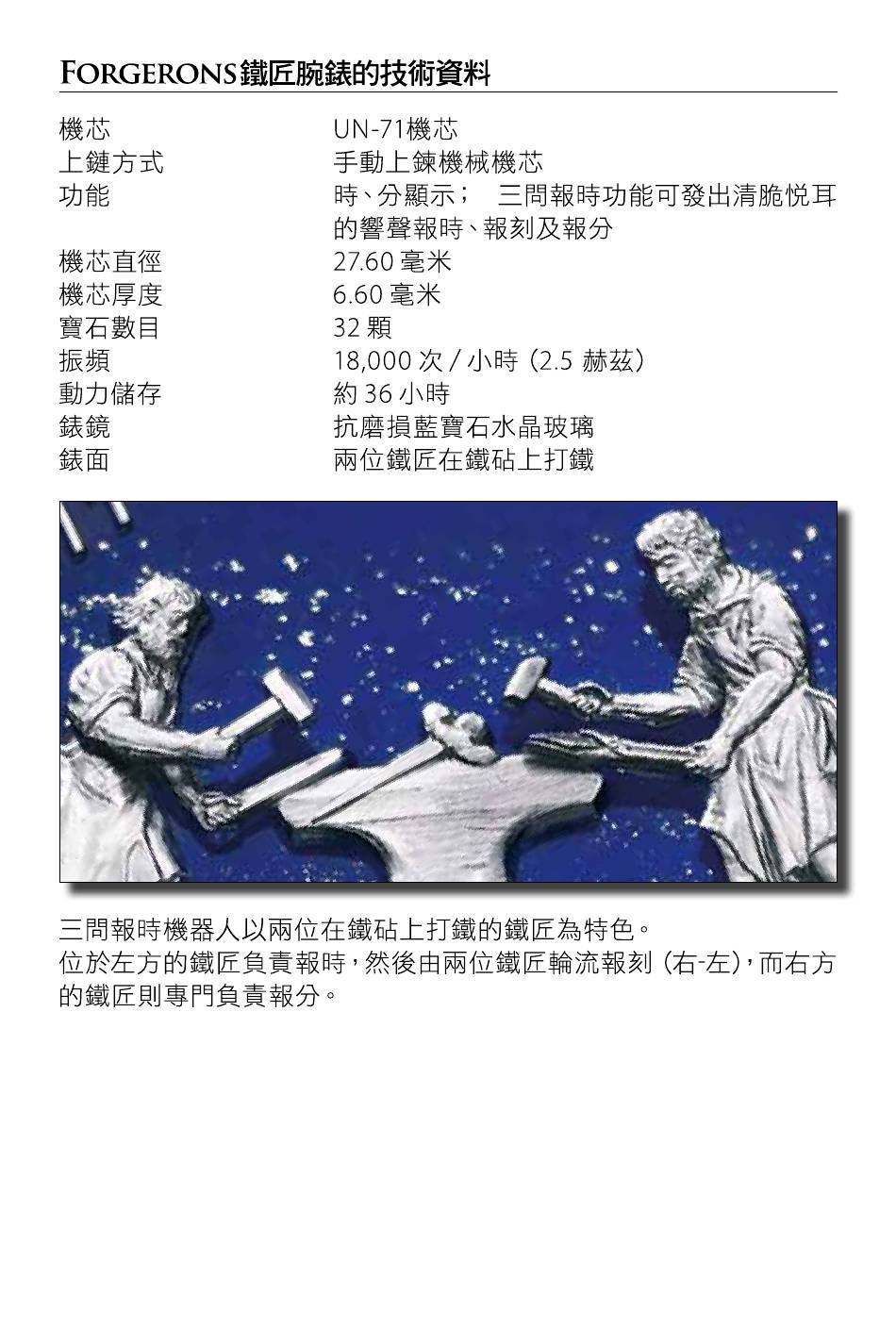 FORGERONS鐵匠腕錶的技術資料

| | |
|---|---|
| 機芯 | UN-71機芯 |
| 上鏈方式 | 手動上鍊機械機芯 |
| 功能 | 時、分顯示； 三問報時功能可發出清脆悅耳的響聲報時、報刻及報分 |
| 機芯直徑 | 27.60 毫米 |
| 機芯厚度 | 6.60 毫米 |
| 寶石數目 | 32 顆 |
| 振頻 | 18,000 次 / 小時 (2.5 赫茲) |
| 動力儲存 | 約 36 小時 |
| 錶鏡 | 抗磨損藍寶石水晶玻璃 |
| 錶面 | 兩位鐵匠在鐵砧上打鐵 |

三問報時機器人以兩位在鐵砧上打鐵的鐵匠為特色。
位於左方的鐵匠負責報時，然後由兩位鐵匠輪流報刻 (右-左)，而右方的鐵匠則專門負責報分。